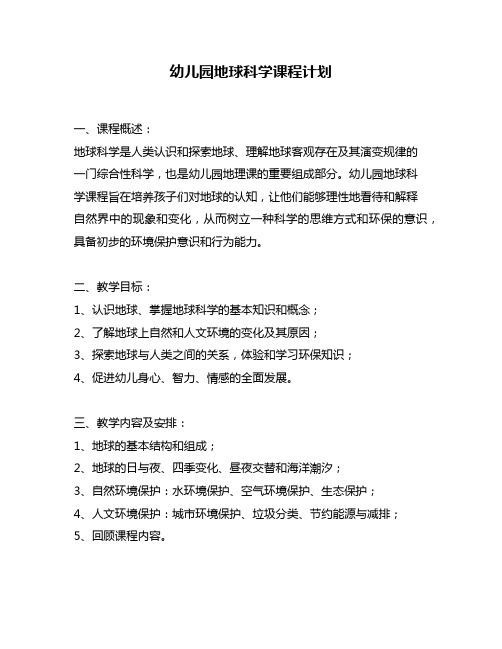 幼儿园地球科学课程计划

一、课程概述：

地球科学是人类认识和探索地球、理解地球客观存在及其演变规律的一门综合性科学，也是幼儿园地理课的重要组成部分。幼儿园地球科学课程旨在培养孩子们对地球的认知，让他们能够理性地看待和解释自然界中的现象和变化，从而树立一种科学的思维方式和环保的意识，具备初步的环境保护意识和行为能力。

二、教学目标：

1、认识地球、掌握地球科学的基本知识和概念；

2、了解地球上自然和人文环境的变化及其原因；

3、探索地球与人类之间的关系，体验和学习环保知识；

4、促进幼儿身心、智力、情感的全面发展。

三、教学内容及安排：

1、地球的基本结构和组成；

2、地球的日与夜、四季变化、昼夜交替和海洋潮汐；

3、自然环境保护：水环境保护、空气环境保护、生态保护；

4、人文环境保护：城市环境保护、垃圾分类、节约能源与减排；

5、回顾课程内容。